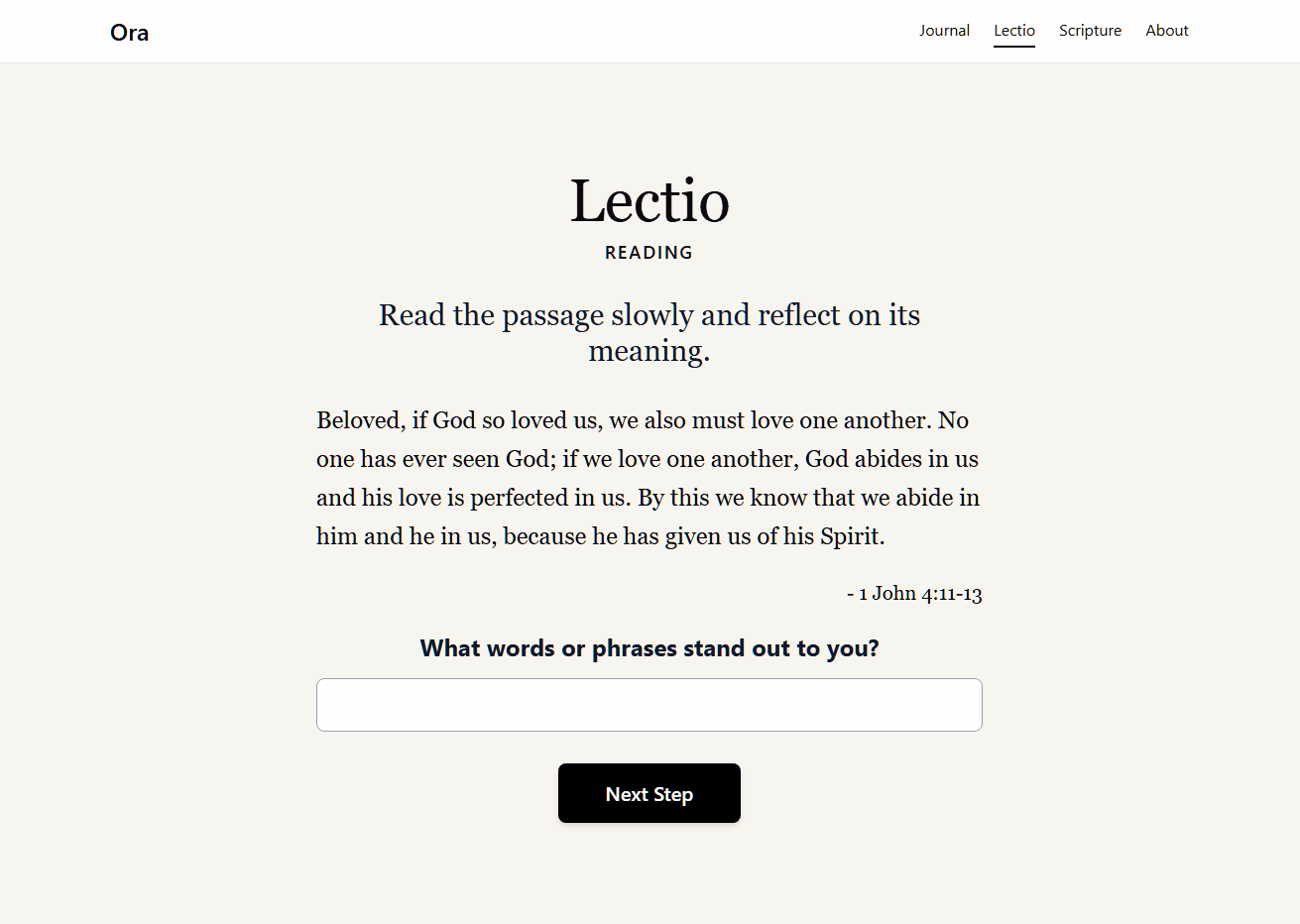 Ora

Journal Lectio Scripture About

Lectio

READING

Read the passage slowly and reflect on its meaning.

Beloved, if God so loved us, we also must love one another. No one has ever seen God; if we love one another, God abides in us and his love is perfected in us. By this we know that we abide in him and he in us, because he has given us of his Spirit.

- 1 John 4:11-13

What words or phrases stand out to you?

Next Step